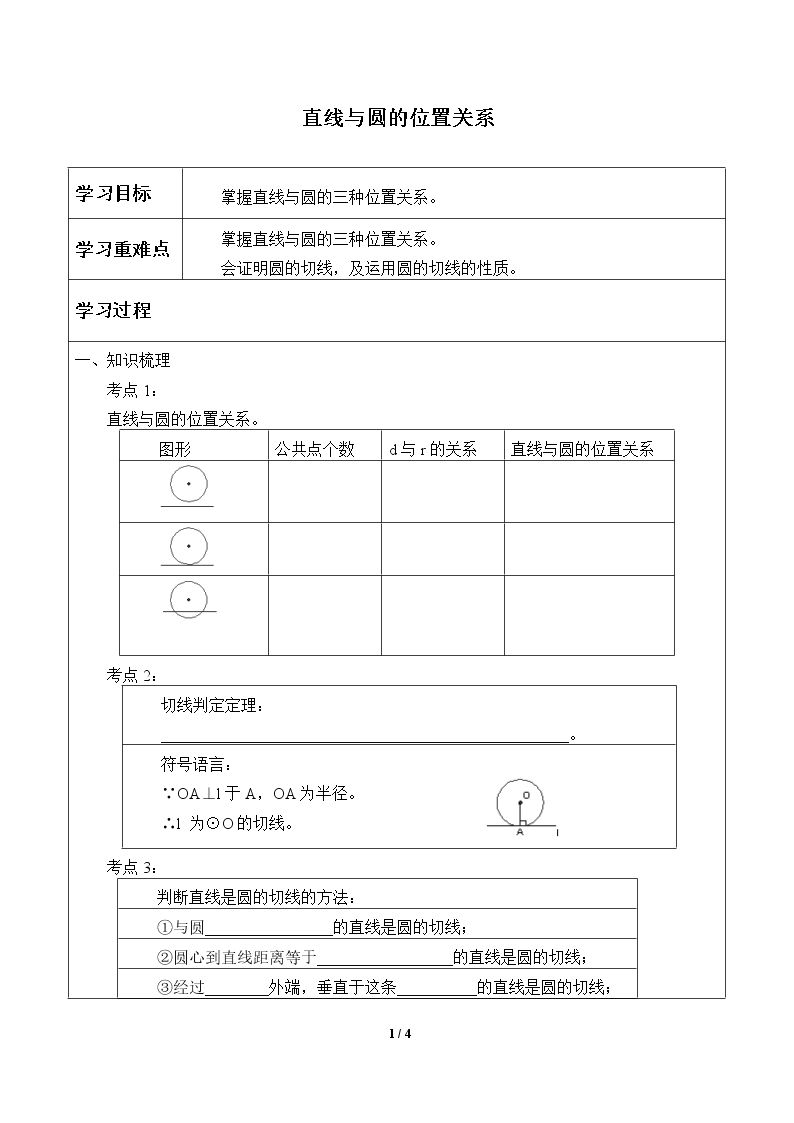 直线与圆的位置关系

学习目标
掌握直线与圆的三种位置关系。

学习重难点
掌握直线与圆的三种位置关系。
会证明圆的切线，及运用圆的切线的性质。

学习过程

一、知识梳理

考点1：

直线与圆的位置关系。

| 图形 | 公共点个数 | d与r的关系 | 直线与圆的位置关系 |
|---|---|---|---|
|  |  |  |  |
|  |  |  |  |
|  |  |  |  |

考点2：

切线判定定理：
____。

符号语言：
∵OA⊥l于A，OA为半径。
∴l为⊙O的切线。

O
A
l

考点3：

判断直线是圆的切线的方法：
①与圆____的直线是圆的切线；
②圆心到直线距离等于____的直线是圆的切线；
③经过____外端，垂直于这条____的直线是圆的切线；

1 / 4